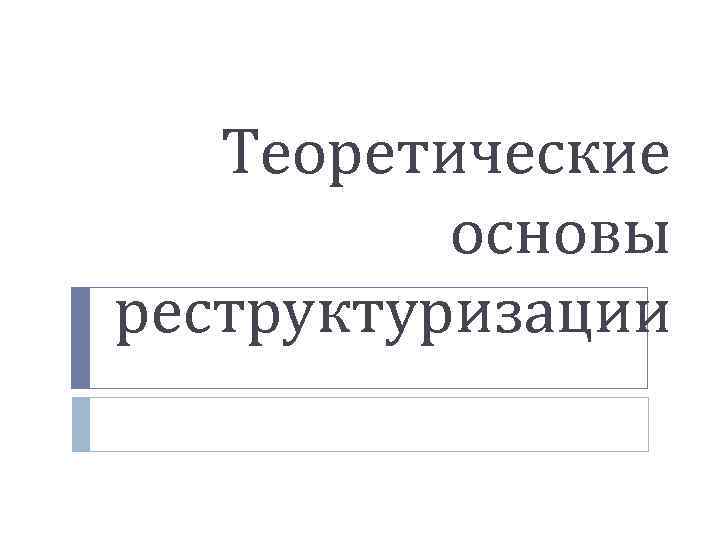 Теоретические основы реструктуризации